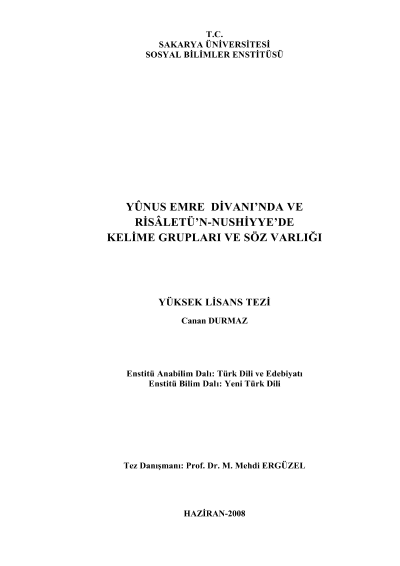 T.C.
SAKARYA ÜNİVERSİTESİ
SOSYAL BİLİMLER ENSTİTÜSÜ

YÛNUS EMRE DİVANI'NDA VE
RİSÂLETÜ'N-NUSHİYYE'DE
KELİME GRUPLARI VE SÖZ VARLIĞI

YÜKSEK LİSANS TEZİ
Canan DURMAZ

Enstitü Anabilim Dalı: Türk Dili ve Edebiyatı
Enstitü Bilim Dalı: Yeni Türk Dili

Tez Danışmanı: Prof. Dr. M. Mehdi ERGÜZEL

HAZİRAN-2008